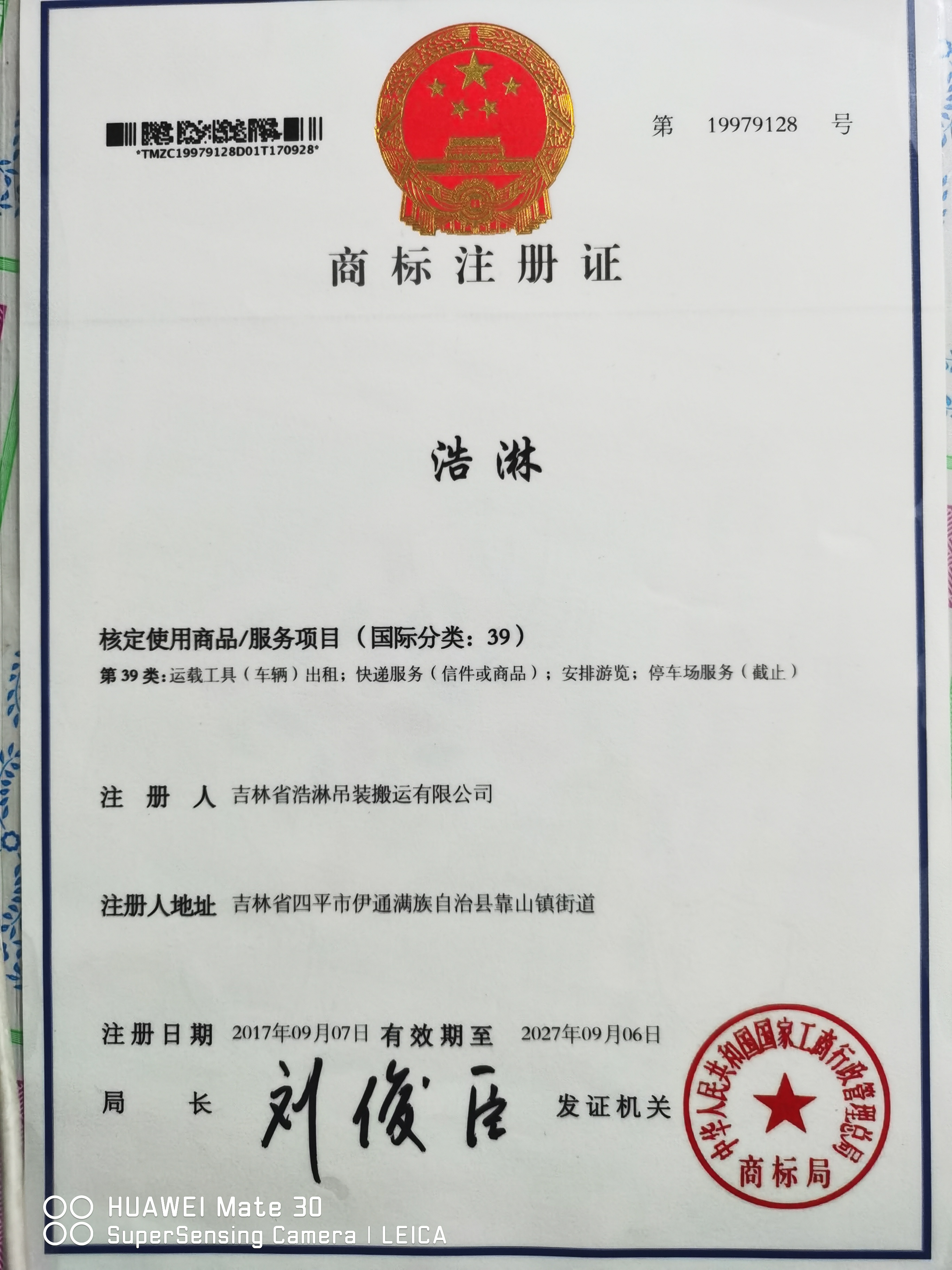 *TMZC19979128D01T170928*

第 19979128 号

商标注册证

浩淋

核定使用商品/服务项目（国际分类：39）

第39类：运载工具（车辆）出租；快递服务（信件或商品）；安排游览；停车场服务（截止）

注册人 吉林省浩淋吊装搬运有限公司

注册人地址 吉林省四平市伊通满族自治县靠山镇街道

注册日期 2017年09月07日 有效期至 2027年09月06日

局长 刘俊臣 发证机关

中华人民共和国国家工商行政管理总局
商标局

HUAWEI Mate 30
SuperSensing Camera | LEICA